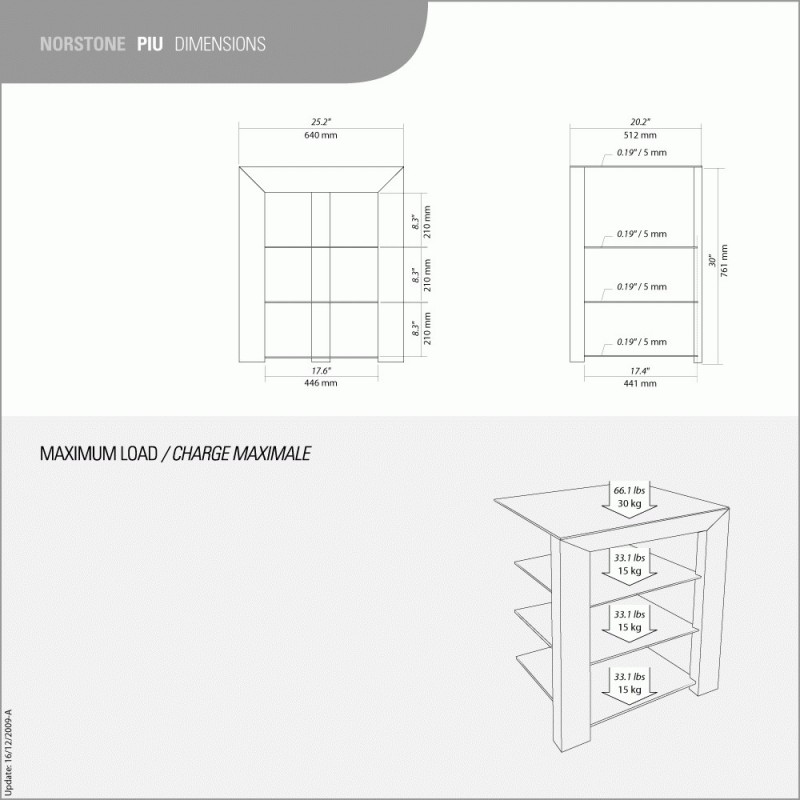 NORSTONE PIU DIMENSIONS

25.2"
640 mm

8.3"
210 mm

8.3"
210 mm

8.3"
210 mm

17.6"
446 mm

20.2"
512 mm

0.19" / 5 mm

0.19" / 5 mm

0.19" / 5 mm

0.19" / 5 mm

30"
761 mm

17.4"
441 mm

MAXIMUM LOAD / CHARGE MAXIMALE

66.1 lbs
30 kg

33.1 lbs
15 kg

33.1 lbs
15 kg

33.1 lbs
15 kg

Update: 16/12/2009-A